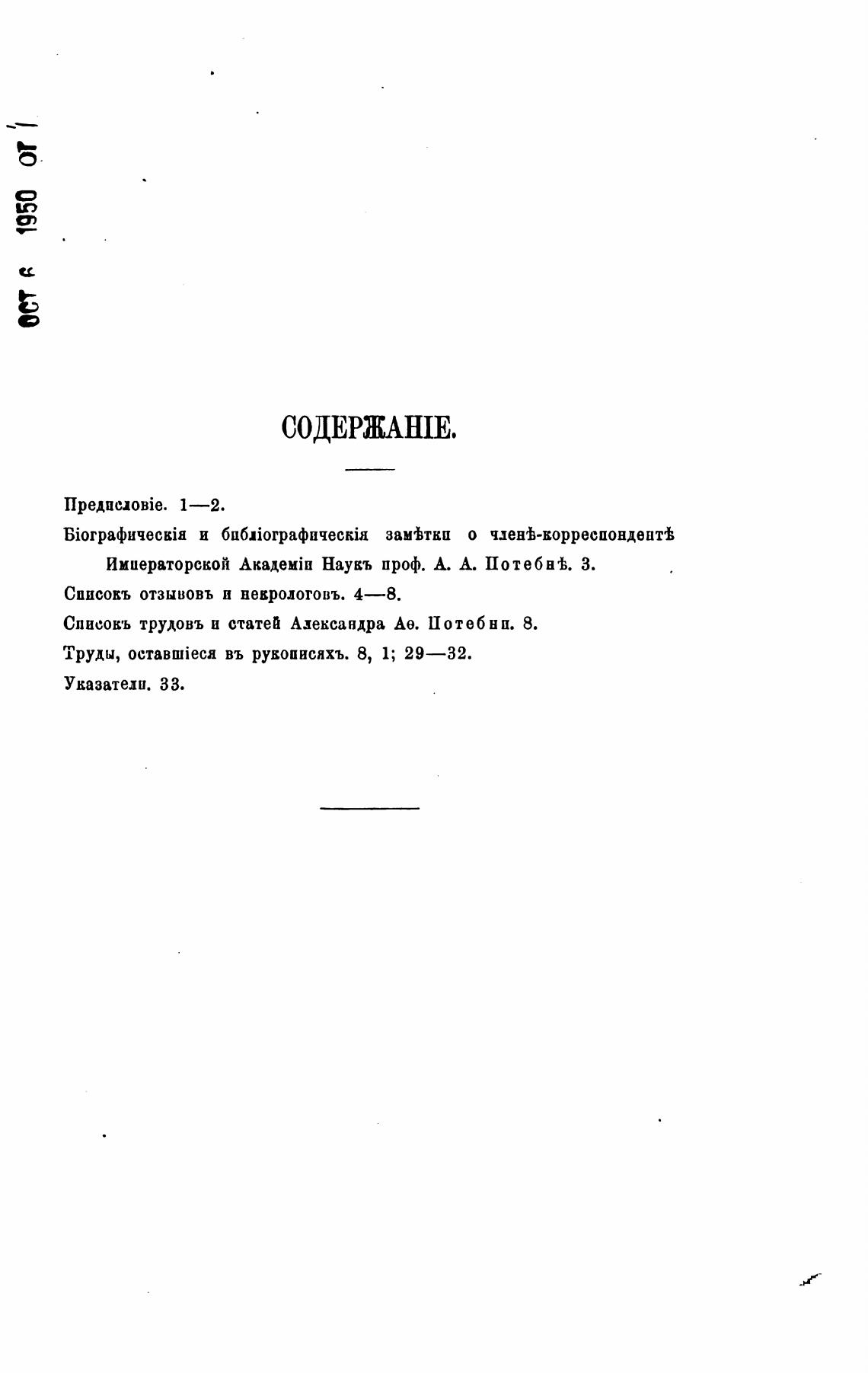 OCT 6 1950 OT

СОДЕРЖАНІЕ.

Предисловіе. 1—2.

Біографическія и библіографическія замѣтки о членѣ-корреспондентѣ Императорской Академіи Наукъ проф. А. А. Потебнѣ. 3.

Списокъ отзывовъ и некрологовъ. 4—8.

Списокъ трудовъ и статей Александра Аѳ. Потебни. 8.

Труды, оставшіеся въ рукописяхъ. 8, 1; 29—32.

Указатели. 33.